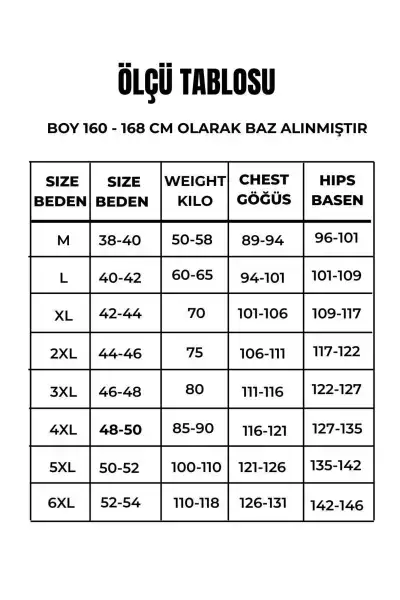 ÖLÇÜ TABLOSU

BOY 160 - 168 CM OLARAK BAZ ALINMIŞTIR

| SIZE BEDEN | SIZE BEDEN | WEIGHT KILO | CHEST GÖĞÜS | HIPS BASEN |
|---|---|---|---|---|
| M | 38-40 | 50-58 | 89-94 | 96-101 |
| L | 40-42 | 60-65 | 94-101 | 101-109 |
| XL | 42-44 | 70 | 101-106 | 109-117 |
| 2XL | 44-46 | 75 | 106-111 | 117-122 |
| 3XL | 46-48 | 80 | 111-116 | 122-127 |
| 4XL | 48-50 | 85-90 | 116-121 | 127-135 |
| 5XL | 50-52 | 100-110 | 121-126 | 135-142 |
| 6XL | 52-54 | 110-118 | 126-131 | 142-146 |